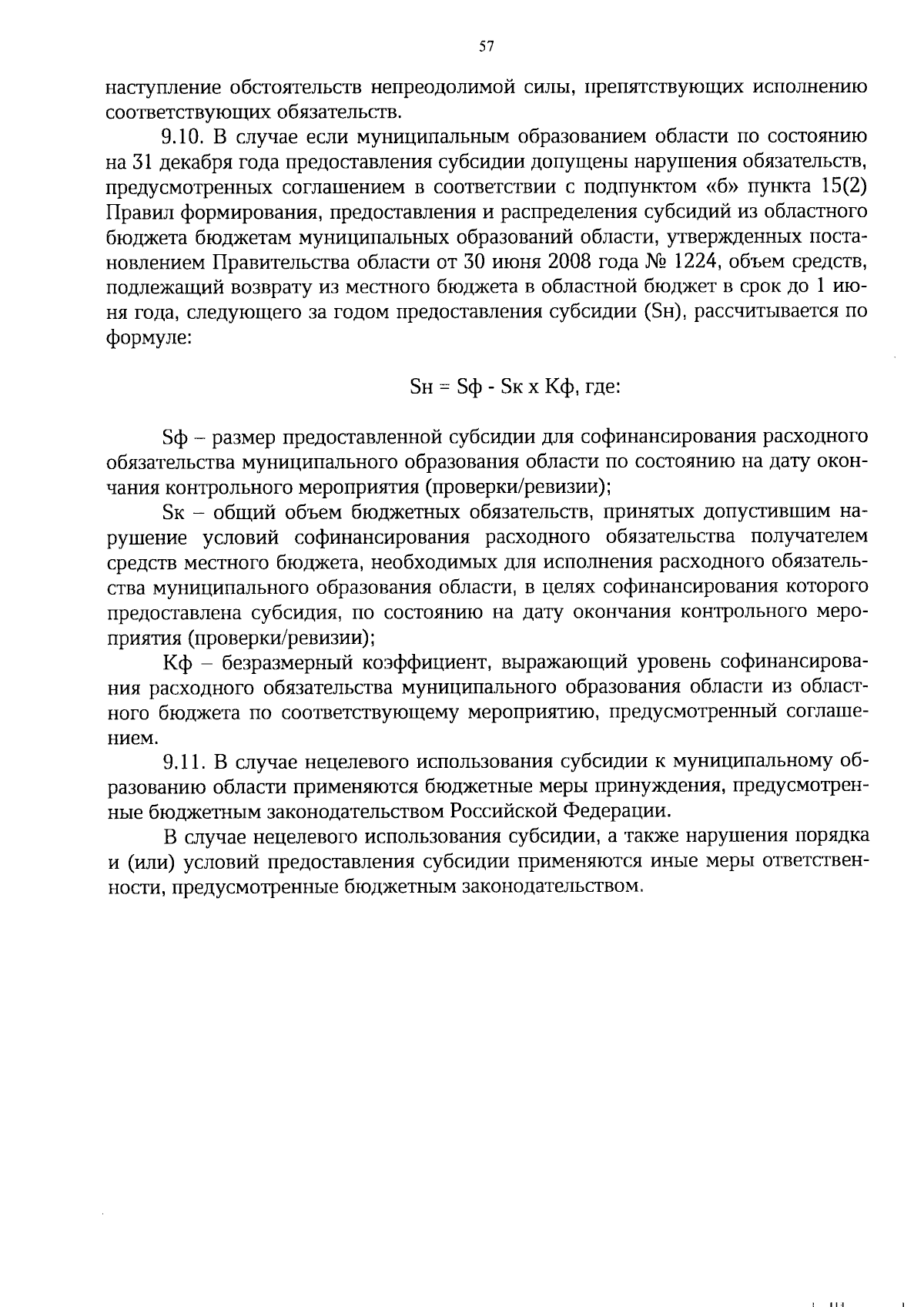 57

наступление обстоятельств непреодолимой силы, препятствующих исполнению соответствующих обязательств.

9.10. В случае если муниципальным образованием области по состоянию на 31 декабря года предоставления субсидии допущены нарушения обязательств, предусмотренных соглашением в соответствии с подпунктом «б» пункта 15(2) Правил формирования, предоставления и распределения субсидий из областного бюджета бюджетам муниципальных образований области, утвержденных постановлением Правительства области от 30 июня 2008 года № 1224, объем средств, подлежащий возврату из местного бюджета в областной бюджет в срок до 1 июня года, следующего за годом предоставления субсидии (Sн), рассчитывается по формуле:

Sн = Sф - Sк х Кф, где:

Sф – размер предоставленной субсидии для софинансирования расходного обязательства муниципального образования области по состоянию на дату окончания контрольного мероприятия (проверки/ревизии);

Sк – общий объем бюджетных обязательств, принятых допустившим нарушение условий софинансирования расходного обязательства получателем средств местного бюджета, необходимых для исполнения расходного обязательства муниципального образования области, в целях софинансирования которого предоставлена субсидия, по состоянию на дату окончания контрольного мероприятия (проверки/ревизии);

Кф – безразмерный коэффициент, выражающий уровень софинансирования расходного обязательства муниципального образования области из областного бюджета по соответствующему мероприятию, предусмотренный соглашением.

9.11. В случае нецелевого использования субсидии к муниципальному образованию области применяются бюджетные меры принуждения, предусмотренные бюджетным законодательством Российской Федерации.

В случае нецелевого использования субсидии, а также нарушения порядка и (или) условий предоставления субсидии применяются иные меры ответственности, предусмотренные бюджетным законодательством.